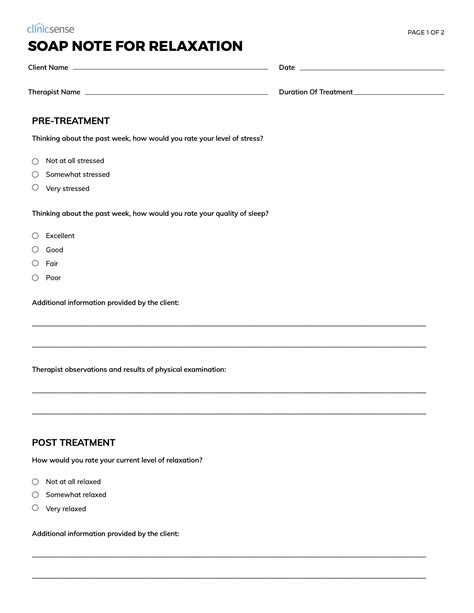 clinicsense

PAGE 1 OF 2

SOAP NOTE FOR RELAXATION

Client Name

Date

Therapist Name

Duration Of Treatment

PRE-TREATMENT

Thinking about the past week, how would you rate your level of stress?

Not at all stressed
Somewhat stressed
Very stressed

Thinking about the past week, how would you rate your quality of sleep?

Excellent
Good
Fair
Poor

Additional information provided by the client:

Therapist observations and results of physical examination:

POST TREATMENT

How would you rate your current level of relaxation?

Not at all relaxed
Somewhat relaxed
Very relaxed

Additional information provided by the client: